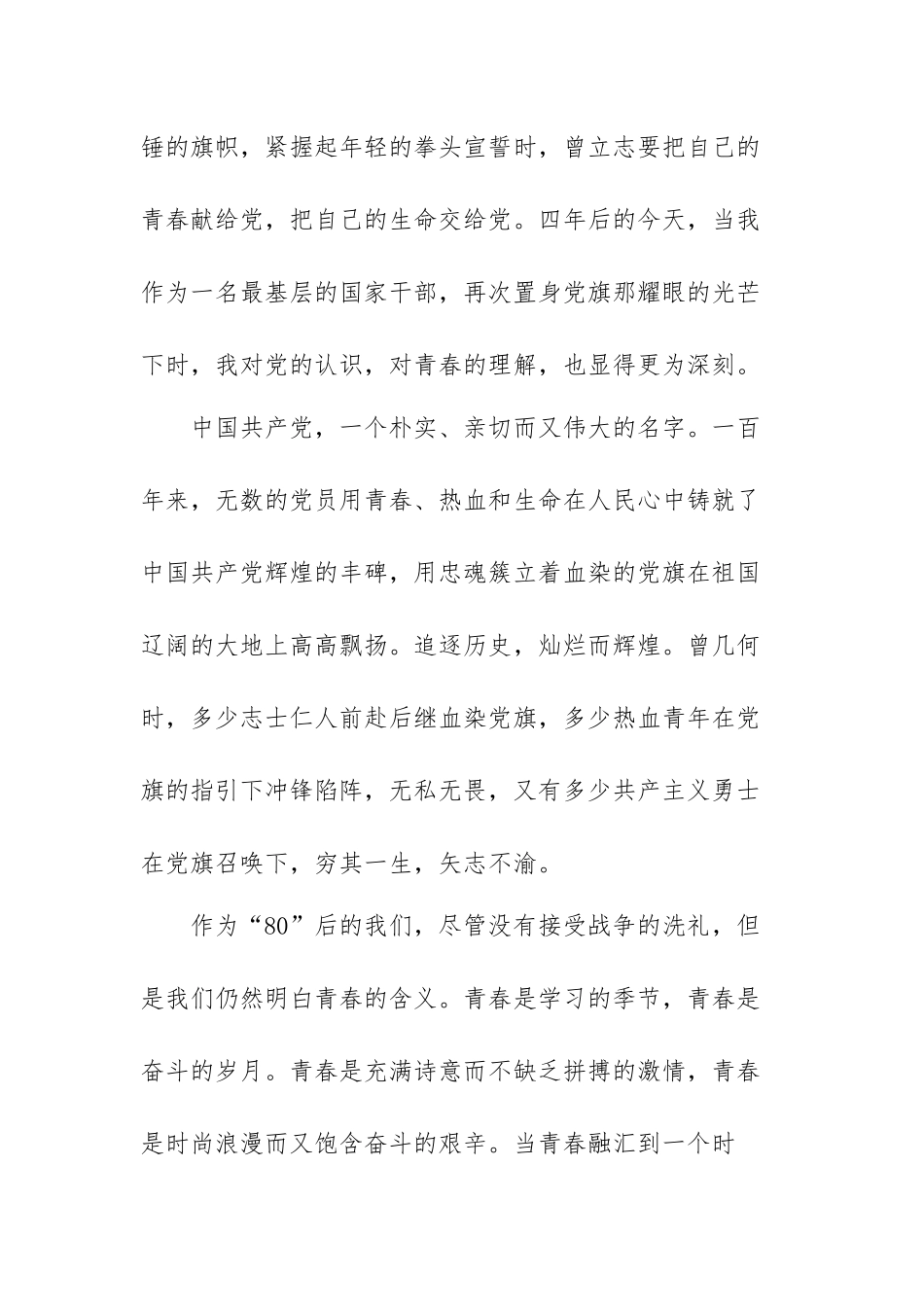 锤的旗帜，紧握起年轻的拳头宣誓时，曾立志要把自己的青春献给党，把自己的生命交给党。四年后的今天，当我作为一名最基层的国家干部，再次置身党旗那耀眼的光芒下时，我对党的认识，对青春的理解，也显得更为深刻。

中国共产党，一个朴实、亲切而又伟大的名字。一百年来，无数的党员用青春、热血和生命在人民心中铸就了中国共产党辉煌的丰碑，用忠魂簇立着血染的党旗在祖国辽阔的大地上高高飘扬。追逐历史，灿烂而辉煌。曾几何时，多少志士仁人前赴后继血染党旗，多少热血青年在党旗的指引下冲锋陷阵，无私无畏，又有多少共产主义勇士在党旗召唤下，穷其一生，矢志不渝。

作为“80”后的我们，尽管没有接受战争的洗礼，但是我们仍然明白青春的含义。青春是学习的季节，青春是奋斗的岁月。青春是充满诗意而不缺乏拼搏的激情，青春是时尚浪漫而又饱含奋斗的艰辛。当青春融汇到一个时